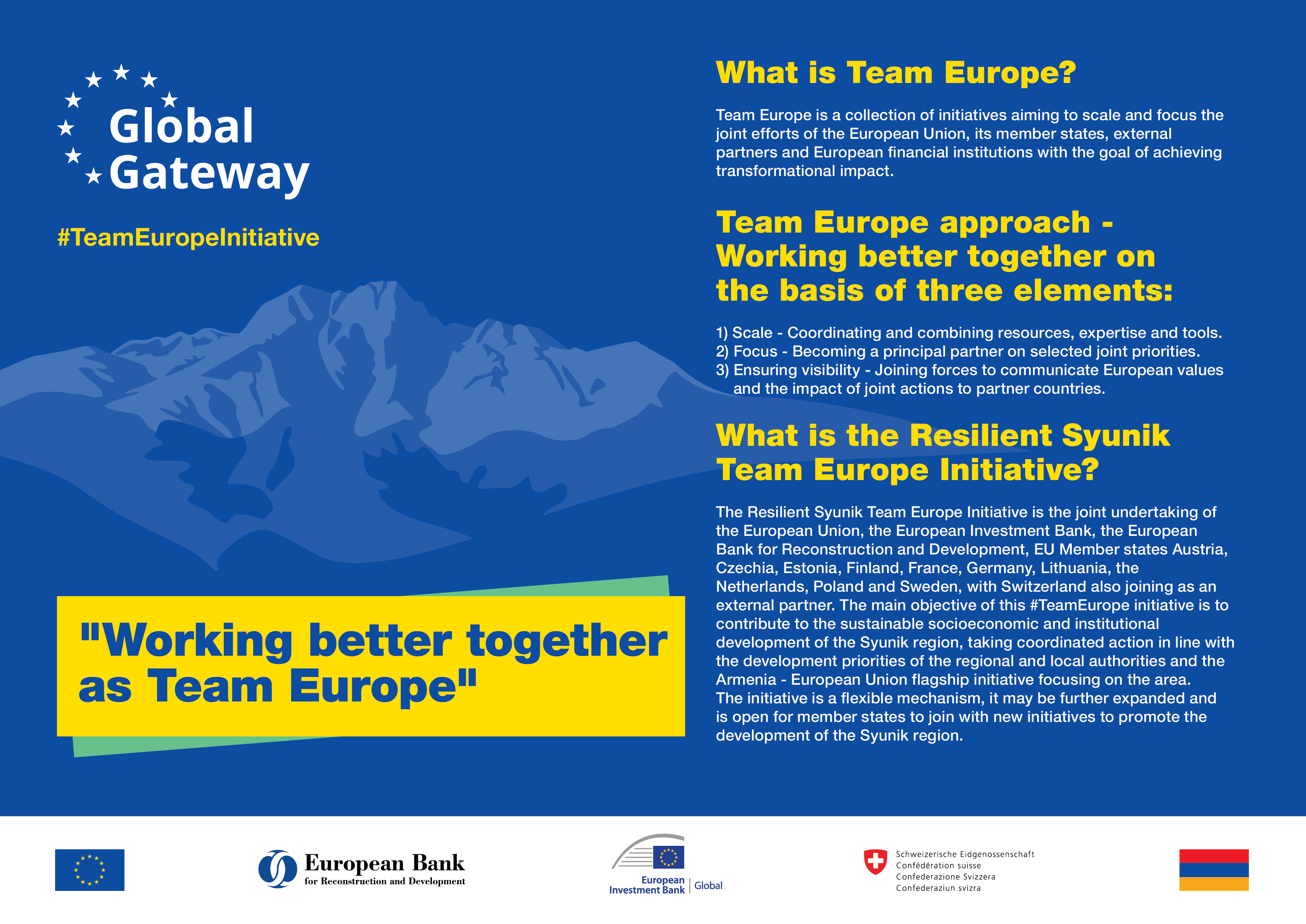 Global Gateway

#TeamEuropeInitiative

"Working better together as Team Europe"

What is Team Europe?

Team Europe is a collection of initiatives aiming to scale and focus the joint efforts of the European Union, its member states, external partners and European financial institutions with the goal of achieving transformational impact.

Team Europe approach - Working better together on the basis of three elements:

1) Scale - Coordinating and combining resources, expertise and tools.
2) Focus - Becoming a principal partner on selected joint priorities.
3) Ensuring visibility - Joining forces to communicate European values and the impact of joint actions to partner countries.

What is the Resilient Syunik Team Europe Initiative?

The Resilient Syunik Team Europe Initiative is the joint undertaking of the European Union, the European Investment Bank, the European Bank for Reconstruction and Development, EU Member states Austria, Czechia, Estonia, Finland, France, Germany, Lithuania, the Netherlands, Poland and Sweden, with Switzerland also joining as an external partner. The main objective of this #TeamEurope initiative is to contribute to the sustainable socioeconomic and institutional development of the Syunik region, taking coordinated action in line with the development priorities of the regional and local authorities and the Armenia - European Union flagship initiative focusing on the area. The initiative is a flexible mechanism, it may be further expanded and is open for member states to join with new initiatives to promote the development of the Syunik region.

European Bank for Reconstruction and Development

European Investment Bank | Global

Schweizerische Eidgenossenschaft
Confédération suisse
Confederazione Svizzera
Confederaziun svizra